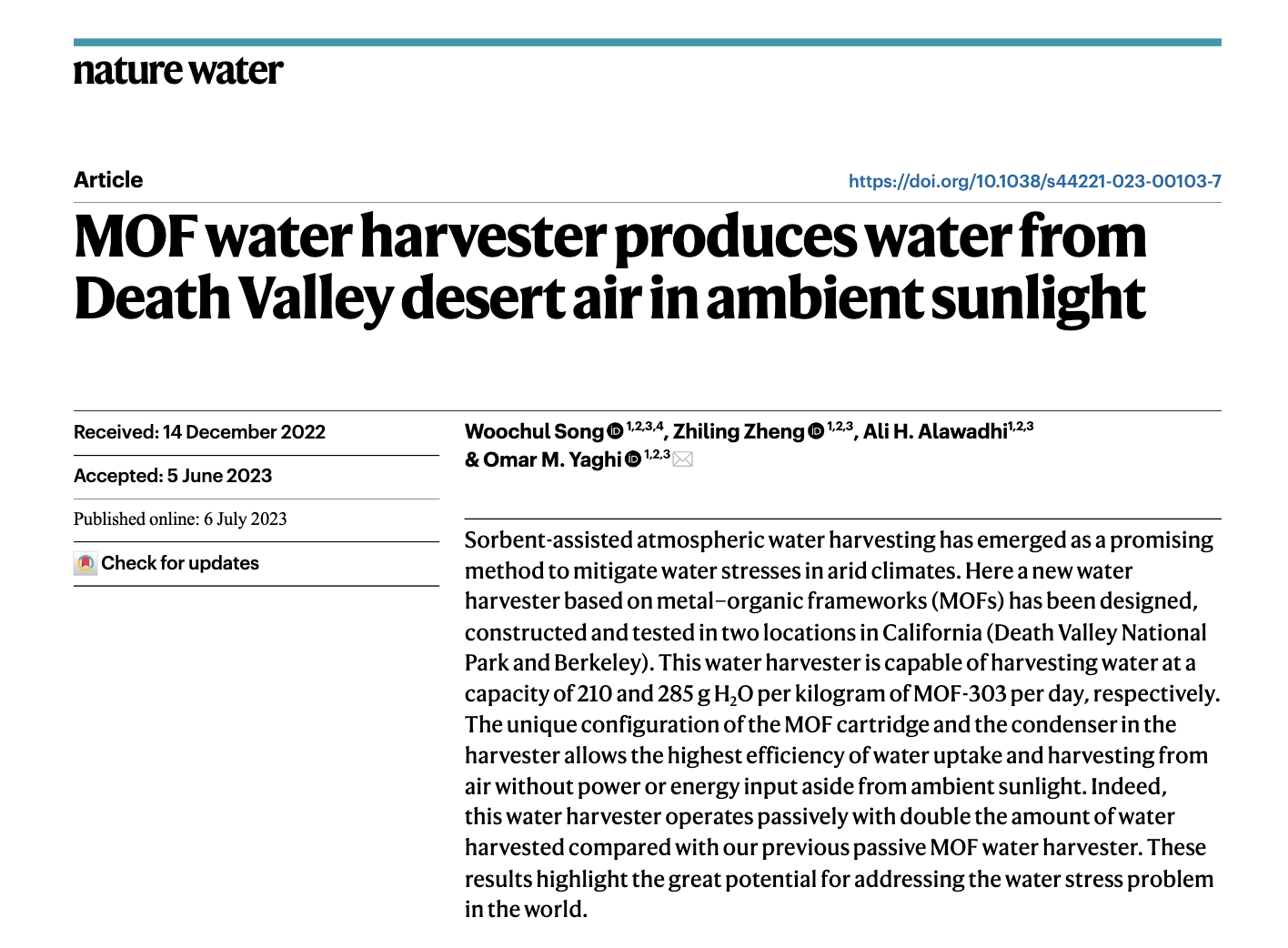 nature water

Article

https://doi.org/10.1038/s44221-023-00103-7

MOF water harvester produces water from Death Valley desert air in ambient sunlight

Received: 14 December 2022

Accepted: 5 June 2023

Published online: 6 July 2023

Check for updates

Woochul Song $^{1,2,3,4}$, Zhiling Zheng $^{1,2,3}$, Ali H. Alawadhi$^{1,2,3}$ & Omar M. Yaghi $^{1,2,3}$

Sorbent-assisted atmospheric water harvesting has emerged as a promising method to mitigate water stresses in arid climates. Here a new water harvester based on metal–organic frameworks (MOFs) has been designed, constructed and tested in two locations in California (Death Valley National Park and Berkeley). This water harvester is capable of harvesting water at a capacity of 210 and 285 g $H_2O$ per kilogram of MOF-303 per day, respectively. The unique configuration of the MOF cartridge and the condenser in the harvester allows the highest efficiency of water uptake and harvesting from air without power or energy input aside from ambient sunlight. Indeed, this water harvester operates passively with double the amount of water harvested compared with our previous passive MOF water harvester. These results highlight the great potential for addressing the water stress problem in the world.